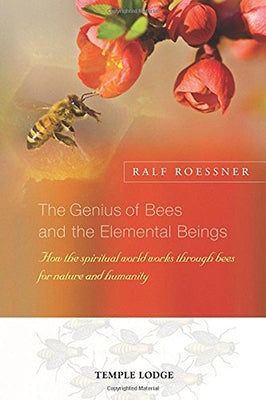 RALF ROESSNER

The Genius of Bees and the Elemental Beings

How the spiritual world works through bees for nature and humanity

TEMPLE LODGE

Copyrighted Material